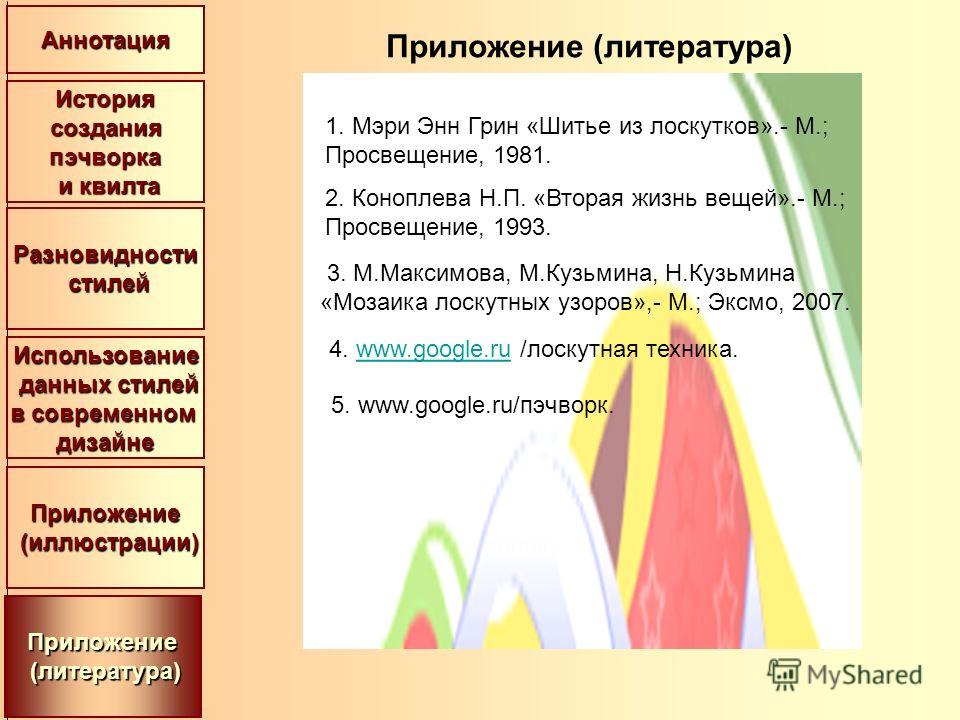 Аннотация

История создания пэчворка и квилта

Разновидности стилей

Использование данных стилей в современном дизайне

Приложение (иллюстрации)

Приложение (литература)

Приложение (литература)

1. Мэри Энн Грин «Шитье из лоскутков».- М.; Просвещение, 1981.

2. Коноплева Н.П. «Вторая жизнь вещей».- М.; Просвещение, 1993.

3. М.Максимова, М.Кузьмина, Н.Кузьмина «Мозаика лоскутных узоров»,- М.; Эксмо, 2007.

4. www.google.ru /лоскутная техника.

5. www.google.ru/пэчворк.

MyShared